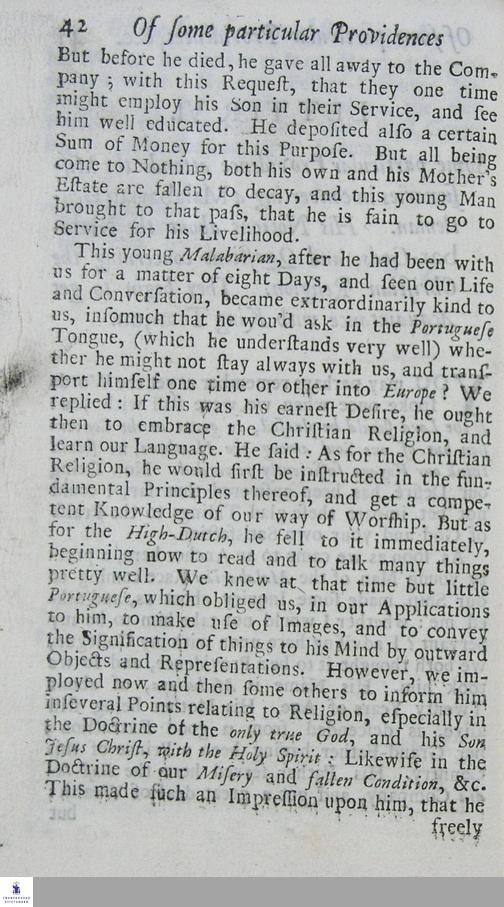 42 Of ſome particular Providences

But before he died, he gave all away to the Company; with this Requeſt, that they one time might employ his Son in their Service, and ſee him well educated. He depoſited alſo a certain Sum of Money for this Purpoſe. But all being come to Nothing, both his own and his Mother's Eſtate are fallen to decay, and this young Man brought to that paſs, that he is fain to go to Service for his Livelihood.

This young Malabarian, after he had been with us for a matter of eight Days, and ſeen our Life and Converſation, became extraordinarily kind to us, inſomuch that he wou'd ask in the Portugueſe Tongue, (which he underſtands very well) whether he might not ſtay always with us, and tranſport himſelf one time or other into Europe? We replied: If this was his earneſt Deſire, he ought then to embrace the Chriſtian Religion, and learn our Language. He ſaid: As for the Chriſtian Religion, he would firſt be inſtructed in the fundamental Principles thereof, and get a competent Knowledge of our way of Worſhip. But as for the High-Dutch, he fell to it immediately, beginning now to read and to talk many things pretty well. We knew at that time but little Portugueſe, which obliged us, in our Applications to him, to make uſe of Images, and to convey the Signification of things to his Mind by outward Objects and Repreſentations. However, we imployed now and then ſome others to inform him inſeveral Points relating to Religion, eſpecially in the Doctrine of the only true God, and his Son Jeſus Chriſt, with the Holy Spirit: Likewiſe in the Doctrine of our Miſery and fallen Condition, &c. This made ſuch an Impreſſion upon him, that he freely